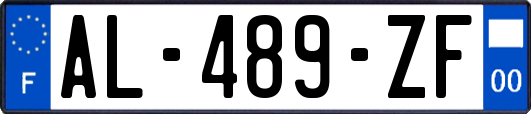 F
AL-489-ZF
00